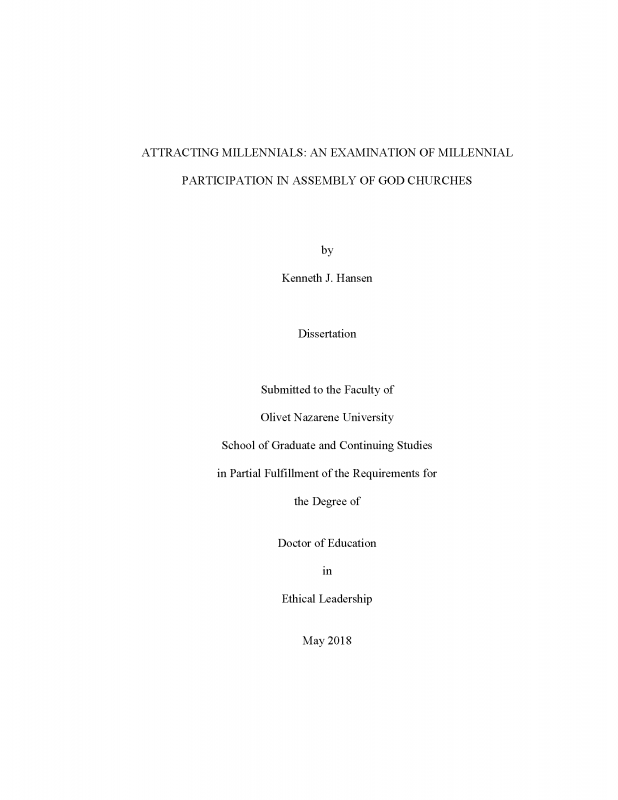 ATTRACTING MILLENNIALS: AN EXAMINATION OF MILLENNIAL PARTICIPATION IN ASSEMBLY OF GOD CHURCHES

by

Kenneth J. Hansen

Dissertation

Submitted to the Faculty of

Olivet Nazarene University

School of Graduate and Continuing Studies

in Partial Fulfillment of the Requirements for

the Degree of

Doctor of Education

in

Ethical Leadership

May 2018